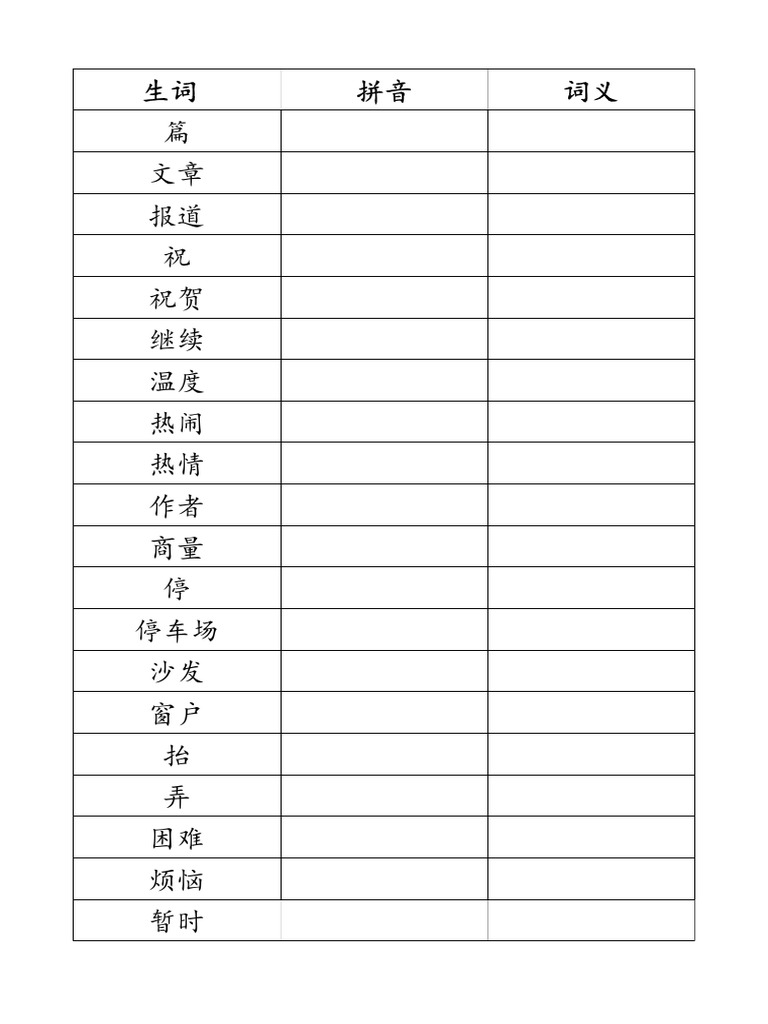 | 生词 | 拼音 | 词义 |
|---|---|---|
| 篇 | | |
| 文章 | | |
| 报道 | | |
| 祝 | | |
| 祝贺 | | |
| 继续 | | |
| 温度 | | |
| 热闹 | | |
| 热情 | | |
| 作者 | | |
| 商量 | | |
| 停 | | |
| 停车场 | | |
| 沙发 | | |
| 窗户 | | |
| 抬 | | |
| 弄 | | |
| 困难 | | |
| 烦恼 | | |
| 暂时 | | |